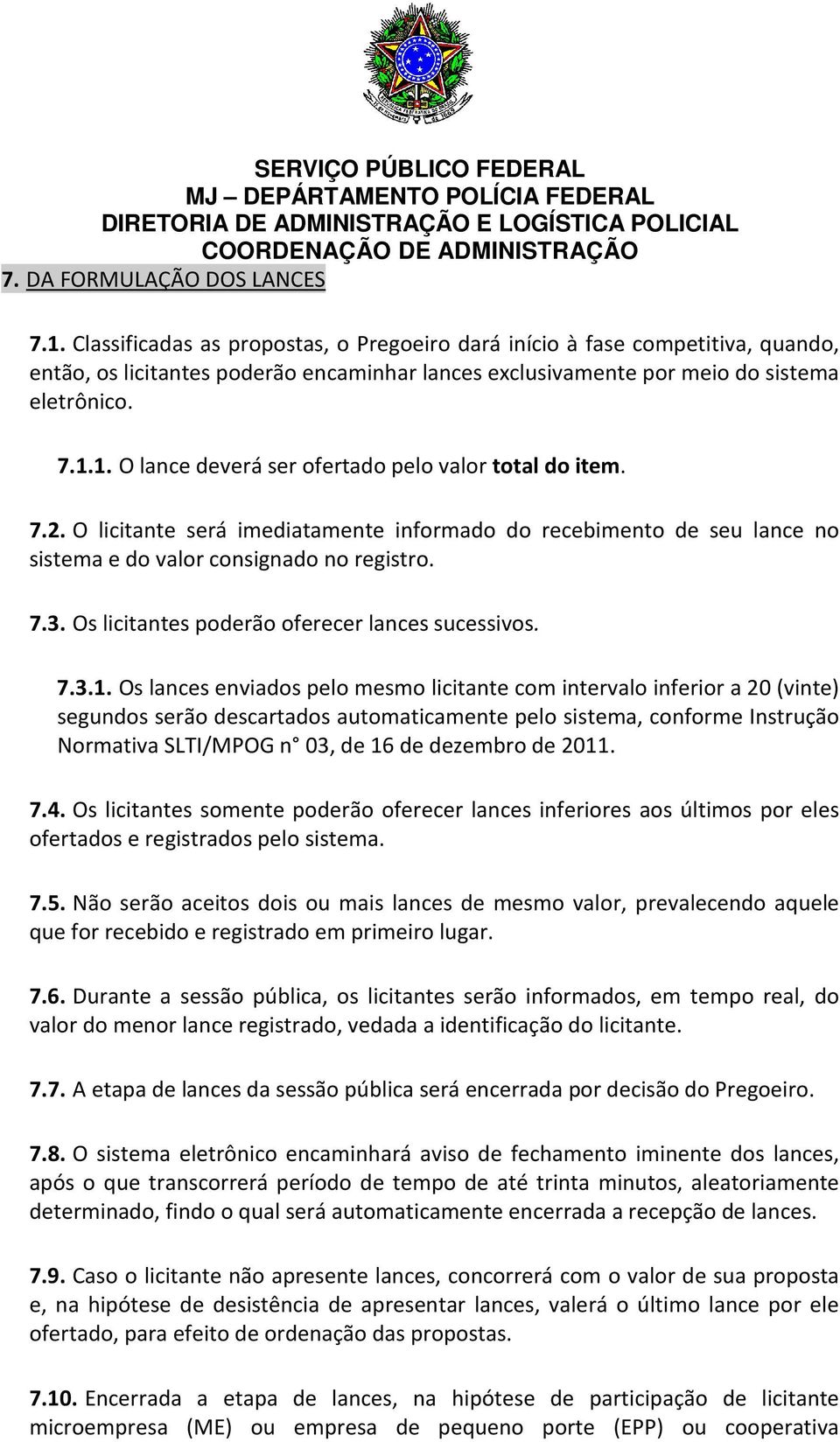 SERVIÇO PÚBLICO FEDERAL
MJ – DEPÁRTAMENTO POLÍCIA FEDERAL
DIRETORIA DE ADMINISTRAÇÃO E LOGÍSTICA POLICIAL
COORDENAÇÃO DE ADMINISTRAÇÃO

7. DA FORMULAÇÃO DOS LANCES

7.1. Classificadas as propostas, o Pregoeiro dará início à fase competitiva, quando, então, os licitantes poderão encaminhar lances exclusivamente por meio do sistema eletrônico.

7.1.1. O lance deverá ser ofertado pelo valor total do item.

7.2. O licitante será imediatamente informado do recebimento de seu lance no sistema e do valor consignado no registro.

7.3. Os licitantes poderão oferecer lances sucessivos.

7.3.1. Os lances enviados pelo mesmo licitante com intervalo inferior a 20 (vinte) segundos serão descartados automaticamente pelo sistema, conforme Instrução Normativa SLTI/MPOG n° 03, de 16 de dezembro de 2011.

7.4. Os licitantes somente poderão oferecer lances inferiores aos últimos por eles ofertados e registrados pelo sistema.

7.5. Não serão aceitos dois ou mais lances de mesmo valor, prevalecendo aquele que for recebido e registrado em primeiro lugar.

7.6. Durante a sessão pública, os licitantes serão informados, em tempo real, do valor do menor lance registrado, vedada a identificação do licitante.

7.7. A etapa de lances da sessão pública será encerrada por decisão do Pregoeiro.

7.8. O sistema eletrônico encaminhará aviso de fechamento iminente dos lances, após o que transcorrerá período de tempo de até trinta minutos, aleatoriamente determinado, findo o qual será automaticamente encerrada a recepção de lances.

7.9. Caso o licitante não apresente lances, concorrerá com o valor de sua proposta e, na hipótese de desistência de apresentar lances, valerá o último lance por ele ofertado, para efeito de ordenação das propostas.

7.10. Encerrada a etapa de lances, na hipótese de participação de licitante microempresa (ME) ou empresa de pequeno porte (EPP) ou cooperativa